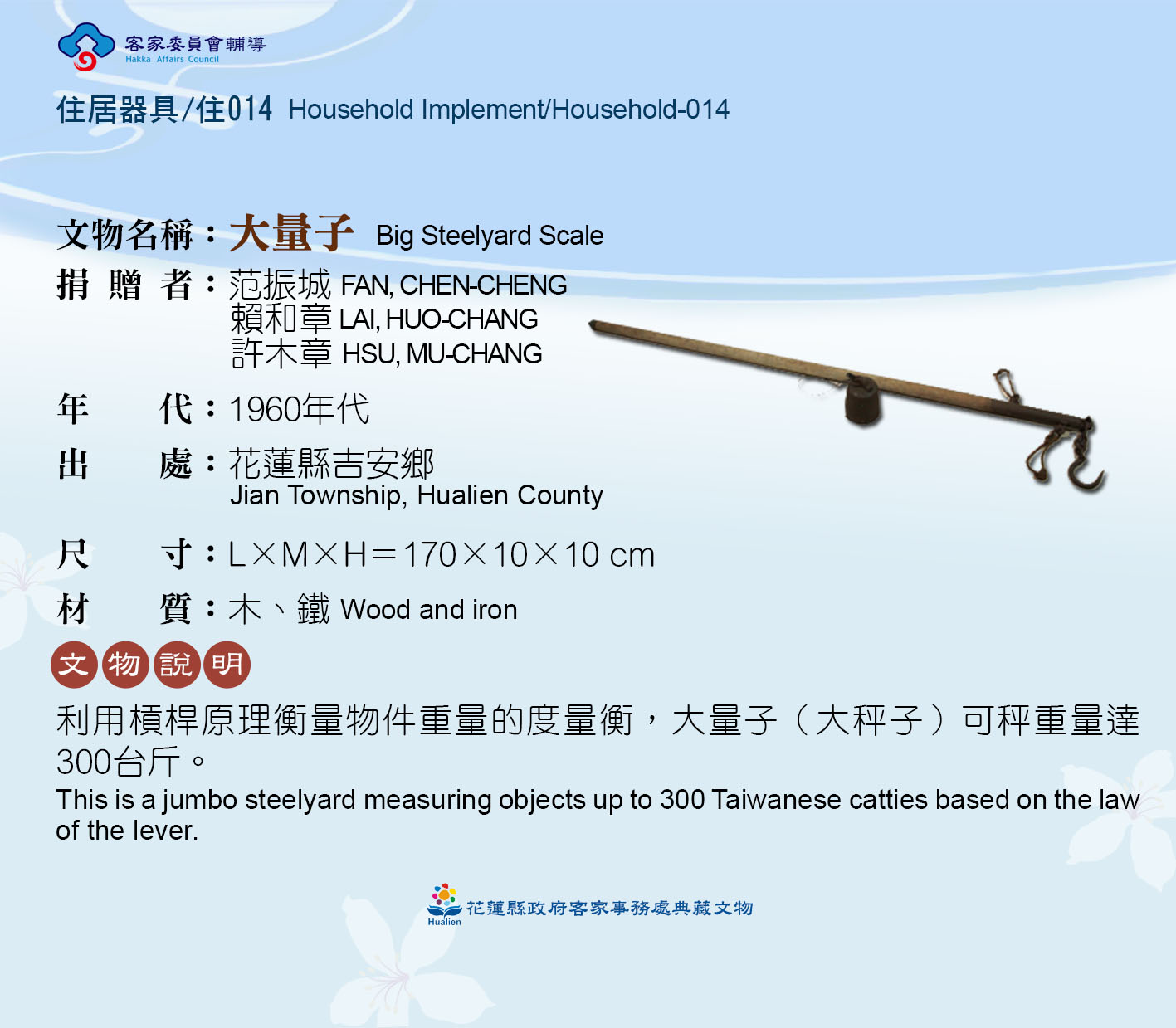 客家委員會輔導
Hakka Affairs Council

住居器具/住014 Household Implement/Household-014

文物名稱：大量子 Big Steelyard Scale
捐 贈 者：范振城 FAN, CHEN-CHENG
賴和章 LAI, HUO-CHANG
許木章 HSU, MU-CHANG
年 代：1960年代
出 處：花蓮縣吉安鄉
Jian Township, Hualien County
尺 寸：L×M×H＝170×10×10 cm
材 質：木、鐵 Wood and iron

文物說明

利用槓桿原理衡量物件重量的度量衡，大量子（大秤子）可秤重量達300台斤。
This is a jumbo steelyard measuring objects up to 300 Taiwanese catties based on the law of the lever.

Hualien 花蓮縣政府客家事務處典藏文物